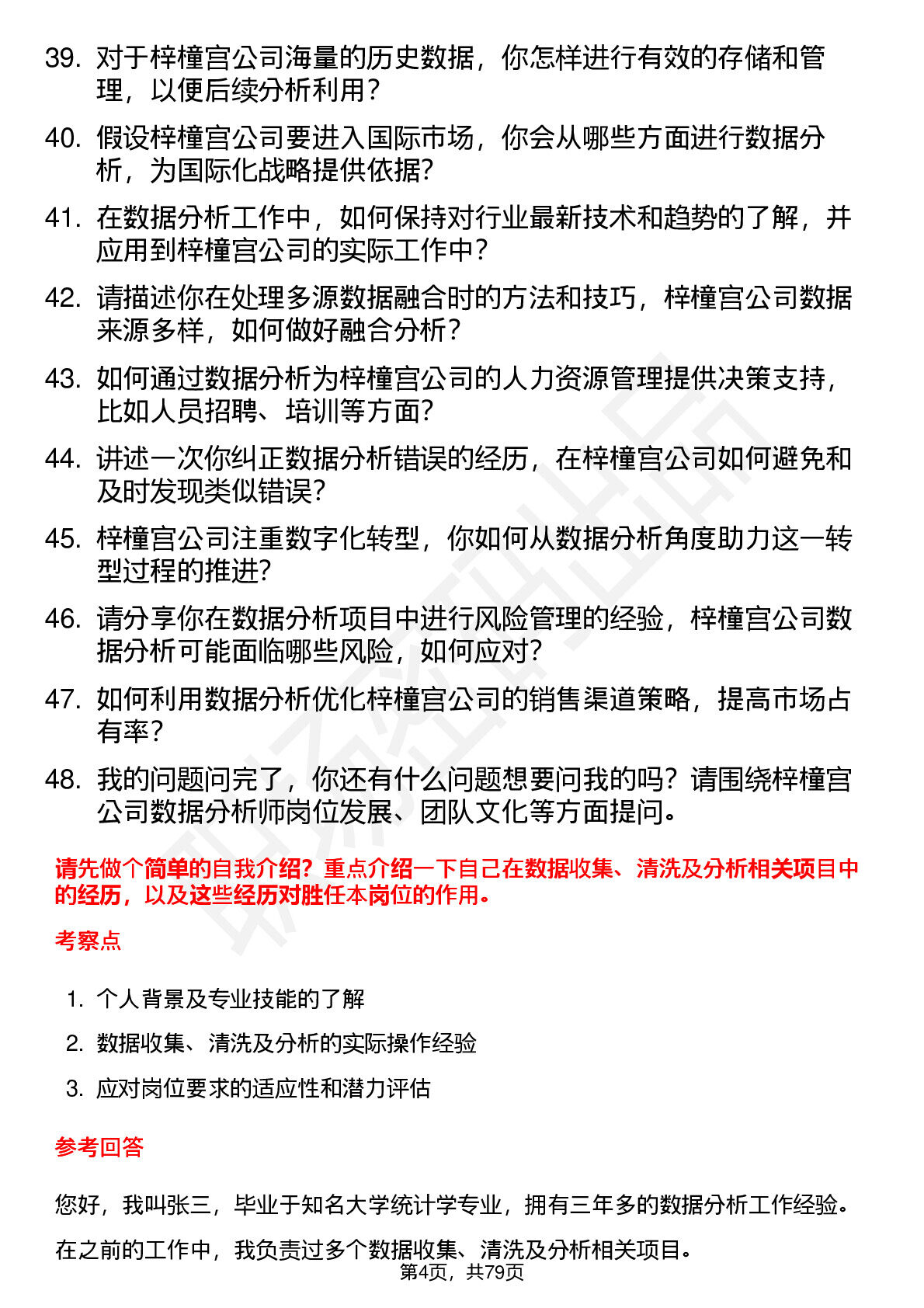 39. 对于梓橦宫公司海量的历史数据，你怎样进行有效的存储和管理，以便后续分析利用？

40. 假设梓橦宫公司要进入国际市场，你会从哪些方面进行数据分析，为国际化战略提供依据？

41. 在数据分析工作中，如何保持对行业最新技术和趋势的了解，并应用到梓橦宫公司的实际工作中？

42. 请描述你在处理多源数据融合时的方法和技巧，梓橦宫公司数据来源多样，如何做好融合分析？

43. 如何通过数据分析为梓橦宫公司的人力资源管理提供决策支持，比如人员招聘、培训等方面？

44. 讲述一次你纠正数据分析错误的经历，在梓橦宫公司如何避免和及时发现类似错误？

45. 梓橦宫公司注重数字化转型，你如何从数据分析角度助力这一转型过程的推进？

46. 请分享你在数据分析项目中进行风险管理的经验，梓橦宫公司数据分析可能面临哪些风险，如何应对？

47. 如何利用数据分析优化梓橦宫公司的销售渠道策略，提高市场占有率？

48. 我的问题问完了，你还有什么问题想要问我的吗？请围绕梓橦宫公司数据分析师岗位发展、团队文化等方面提问。

请先做个简单的自我介绍？重点介绍一下自己在数据收集、清洗及分析相关项目中的经历，以及这些经历对胜任本岗位的作用。

考察点

1. 个人背景及专业技能的了解
2. 数据收集、清洗及分析的实际操作经验
3. 应对岗位要求的适应性和潜力评估

参考回答

您好，我叫张三，毕业于知名大学统计学专业，拥有三年多的数据分析工作经验。

在之前的工作中，我负责过多个数据收集、清洗及分析相关项目。

第4页，共79页